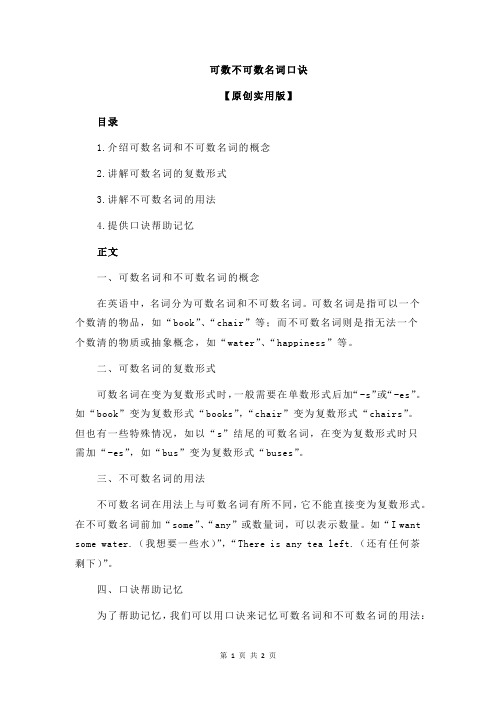 可数不可数名词口诀

【原创实用版】

目录

1.介绍可数名词和不可数名词的概念

2.讲解可数名词的复数形式

3.讲解不可数名词的用法

4.提供口诀帮助记忆

正文

一、可数名词和不可数名词的概念

在英语中，名词分为可数名词和不可数名词。可数名词是指可以一个个数清的物品，如“book”、“chair”等；而不可数名词则是指无法一个个数清的物质或抽象概念，如“water”、“happiness”等。

二、可数名词的复数形式

可数名词在变为复数形式时，一般需要在单数形式后加“-s”或“-es”。如“book”变为复数形式“books”，“chair”变为复数形式“chairs”。但也有一些特殊情况，如以“s”结尾的可数名词，在变为复数形式时只需加“-es”，如“bus”变为复数形式“buses”。

三、不可数名词的用法

不可数名词在用法上与可数名词有所不同，它不能直接变为复数形式。在不可数名词前加“some”、“any”或数量词，可以表示数量。如“I want some water.（我想要一些水）”，“There is any tea left.（还有任何茶剩下）”。

四、口诀帮助记忆

为了帮助记忆，我们可以用口诀来记忆可数名词和不可数名词的用法：

第 1 页 共 2 页